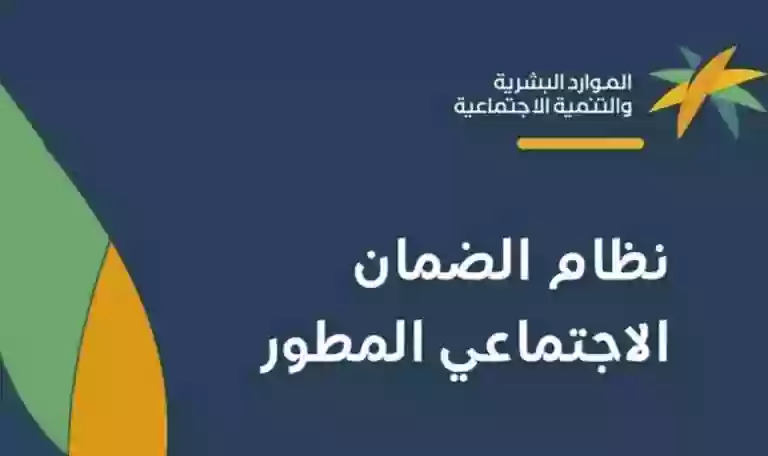 الموارد البشرية
والتنمية الاجتماعية

نظام الضمان
الاجتماعي المطور